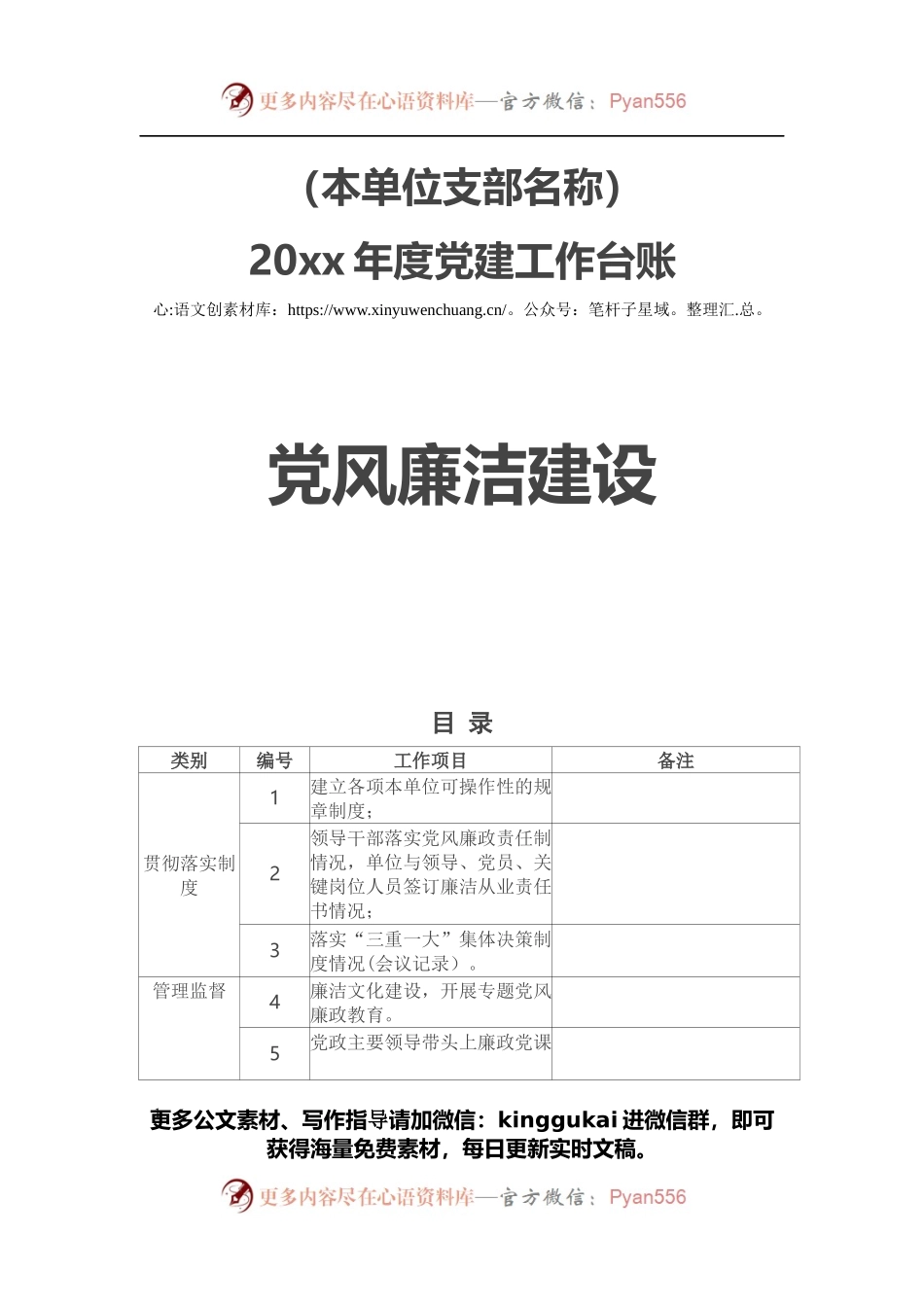 更多内容尽在心语资料库—官方微信：Pyan556

（本单位支部名称）
20xx 年度党建工作台账

心:语文创素材库：https://www.xinyuwenchuang.cn/。公众号：笔杆子星域。整理汇.总。

党风廉洁建设

目 录

| 类别 | 编号 | 工作项目 | 备注 |
|---|---|---|---|
| 贯彻落实制度 | 1 | 建立各项本单位可操作性的规章制度； | |
| | 2 | 领导干部落实党风廉政责任制情况，单位与领导、党员、关键岗位人员签订廉洁从业责任书情况； | |
| | 3 | 落实“三重一大”集体决策制度情况（会议记录）。 | |
| 管理监督 | 4 | 廉洁文化建设，开展专题党风廉政教育。 | |
| | 5 | 党政主要领导带头上廉政党课 | |

更多公文素材、写作指导请加微信：kinggukai 进微信群，即可获得海量免费素材，每日更新实时文稿。

更多内容尽在心语资料库—官方微信：Pyan556